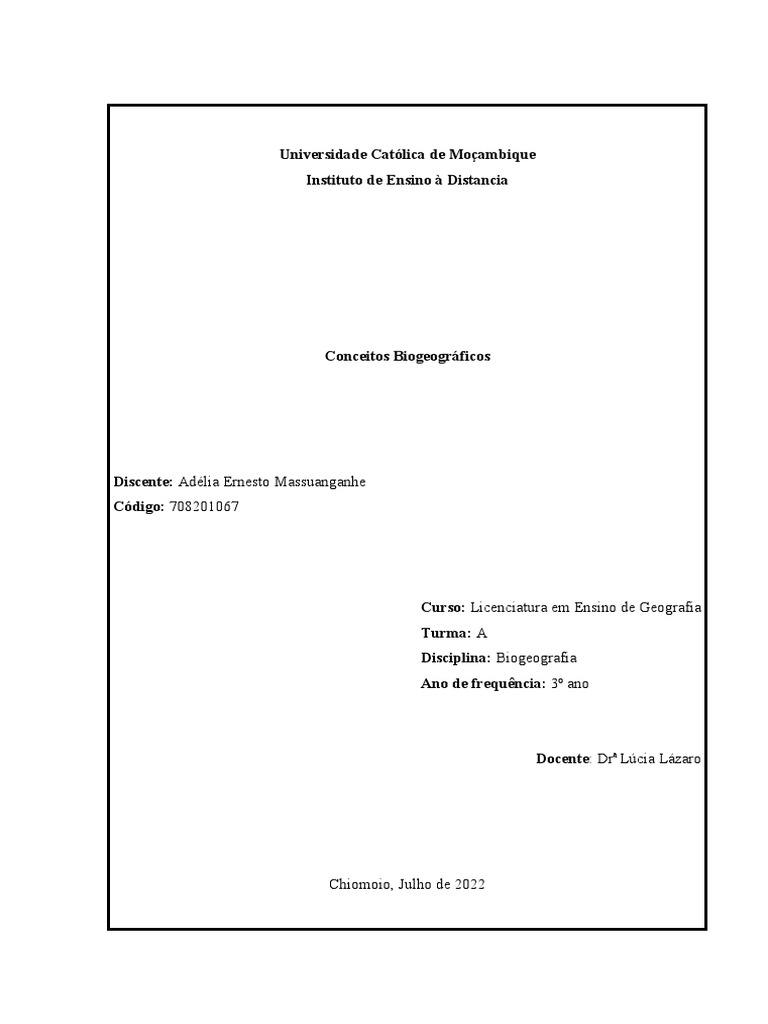 Universidade Católica de Moçambique
Instituto de Ensino à Distancia

Conceitos Biogeográficos

Discente: Adélia Ernesto Massuanganhe
Código: 708201067

Curso: Licenciatura em Ensino de Geografia
Turma: A
Disciplina: Biogeografia
Ano de frequência: 3º ano

Docente: Drª Lúcia Lázaro

Chiomoio, Julho de 2022